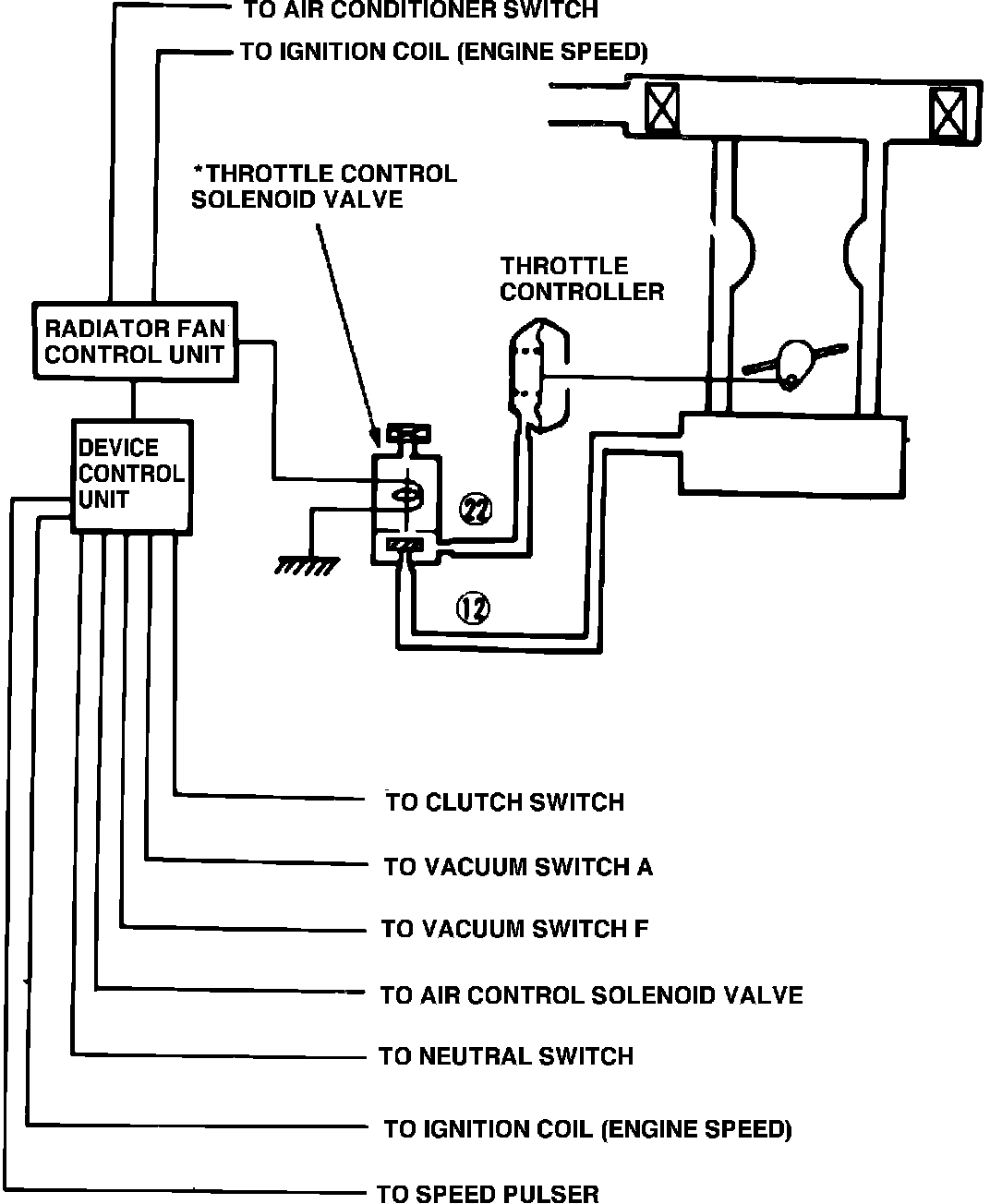 TO AIR CONDITIONER SWITCH

TO IGNITION COIL (ENGINE SPEED)

*THROTTLE CONTROL SOLENOID VALVE

THROTTLE CONTROLLER

RADIATOR FAN CONTROL UNIT

DEVICE CONTROL UNIT

22

12

TO CLUTCH SWITCH

TO VACUUM SWITCH A

TO VACUUM SWITCH F

TO AIR CONTROL SOLENOID VALVE

TO NEUTRAL SWITCH

TO IGNITION COIL (ENGINE SPEED)

TO SPEED PULSER